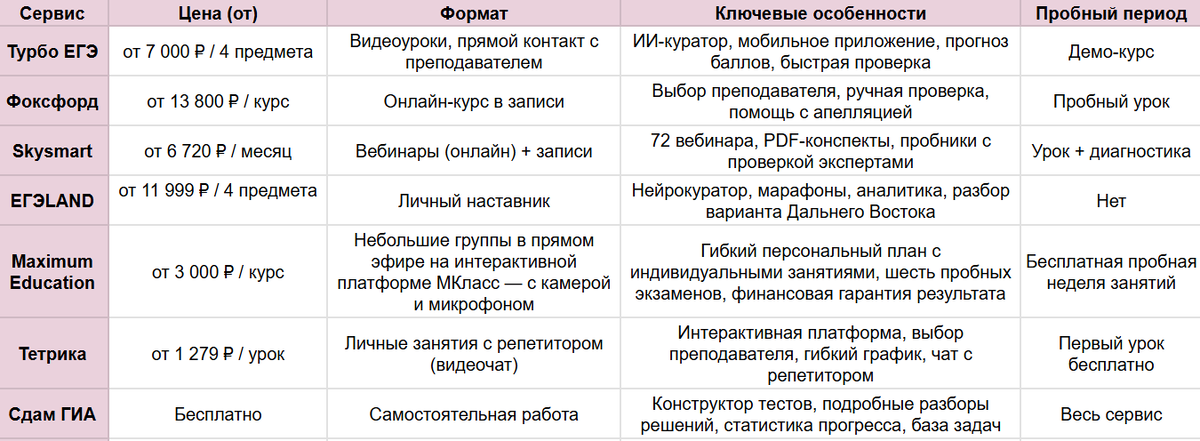 | Сервис | Цена (от) | Формат | Ключевые особенности | Пробный период |
|---|---|---|---|---|
| Турбо ЕГЭ | от 7 000 ₽ / 4 предмета | Видеоуроки, прямой контакт с преподавателем | ИИ-куратор, мобильное приложение, прогноз баллов, быстрая проверка | Демо-курс |
| Фоксфорд | от 13 800 ₽ / курс | Онлайн-курс в записи | Выбор преподавателя, ручная проверка, помощь с апелляцией | Пробный урок |
| Skysmart | от 6 720 ₽ / месяц | Вебинары (онлайн) + записи | 72 вебинара, PDF-конспекты, пробники с проверкой экспертами | Урок + диагностика |
| ЕГЭLAND | от 11 999 ₽ / 4 предмета | Личный наставник | Нейрокуратор, марафоны, аналитика, разбор варианта Дальнего Востока | Нет |
| Maximum Education | от 3 000 ₽ / курс | Небольшие группы в прямом эфире на интерактивной платформе МКласс — с камерой и микрофоном | Гибкий персональный план с индивидуальными занятиями, шесть пробных экзаменов, финансовая гарантия результата | Бесплатная пробная неделя занятий |
| Тетрика | от 1 279 ₽ / урок | Личные занятия с репетитором (видеочат) | Интерактивная платформа, выбор преподавателя, гибкий график, чат с репетитором | Первый урок бесплатно |
| Сдам ГИА | Бесплатно | Самостоятельная работа | Конструктор тестов, подробные разборы решений, статистика прогресса, база задач | Весь сервис |